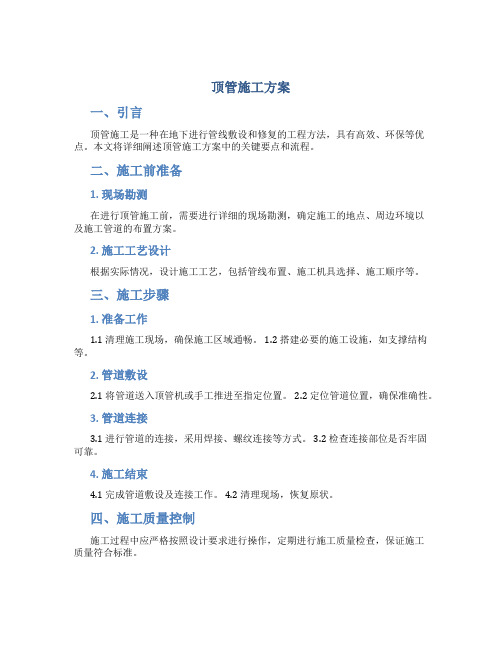 顶管施工方案

一、引言

顶管施工是一种在地下进行管线敷设和修复的工程方法，具有高效、环保等优点。本文将详细阐述顶管施工方案中的关键要点和流程。

二、施工前准备

1. 现场勘测

在进行顶管施工前，需要进行详细的现场勘测，确定施工的地点、周边环境以及施工管道的布置方案。

2. 施工工艺设计

根据实际情况，设计施工工艺，包括管线布置、施工机具选择、施工顺序等。

三、施工步骤

1. 准备工作

1.1 清理施工现场，确保施工区域通畅。 1.2 搭建必要的施工设施，如支撑结构等。

2. 管道敷设

2.1 将管道送入顶管机或手工推进至指定位置。 2.2 定位管道位置，确保准确性。

3. 管道连接

3.1 进行管道的连接，采用焊接、螺纹连接等方式。 3.2 检查连接部位是否牢固可靠。

4. 施工结束

4.1 完成管道敷设及连接工作。 4.2 清理现场，恢复原状。

四、施工质量控制

施工过程中应严格按照设计要求进行操作，定期进行施工质量检查，保证施工质量符合标准。